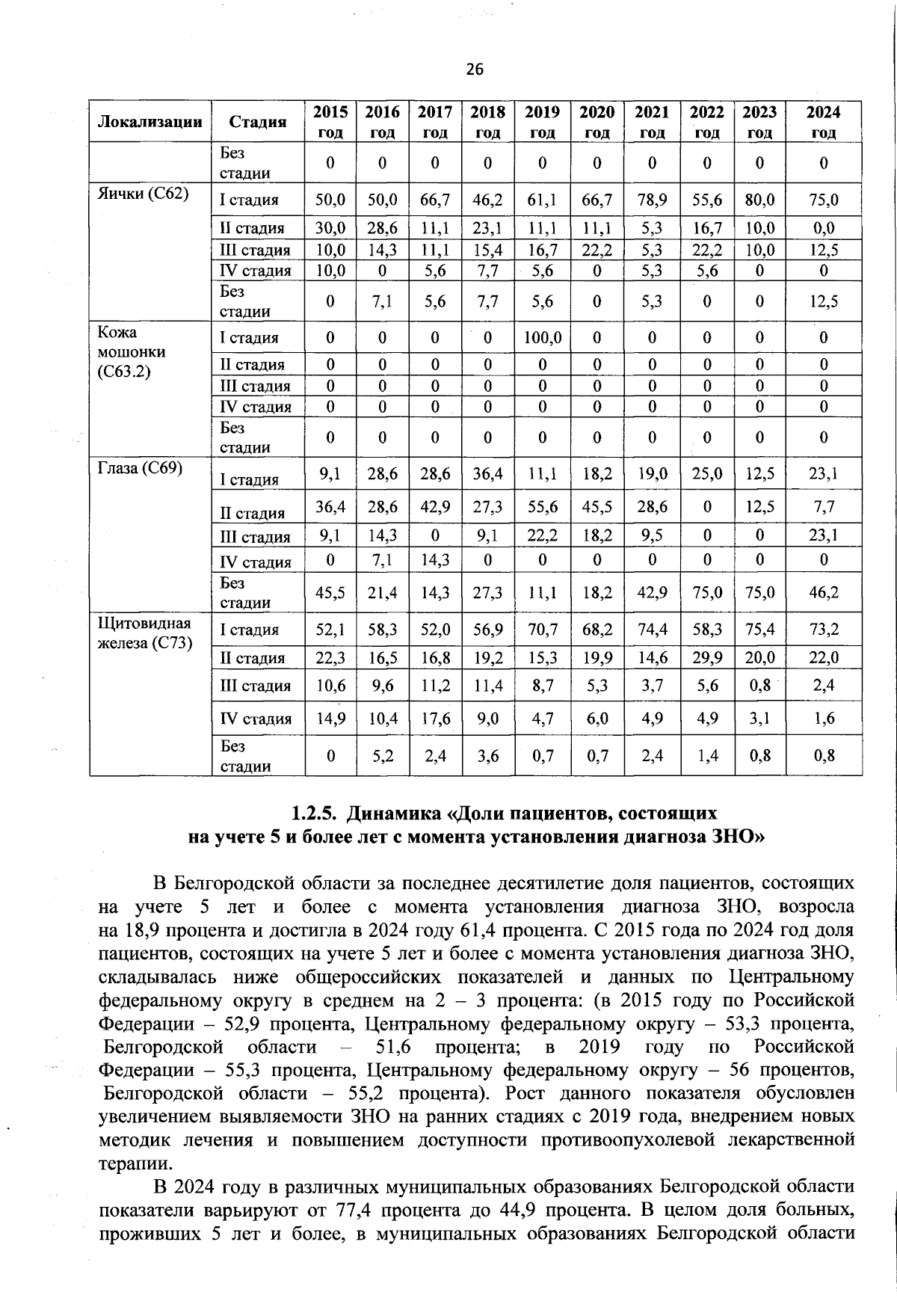 26

| Локализации | Стадия | 2015 год | 2016 год | 2017 год | 2018 год | 2019 год | 2020 год | 2021 год | 2022 год | 2023 год | 2024 год |
|---|---|---|---|---|---|---|---|---|---|---|---|
| | Без стадии | 0 | 0 | 0 | 0 | 0 | 0 | 0 | 0 | 0 | 0 |
| Яички (С62) | I стадия | 50,0 | 50,0 | 66,7 | 46,2 | 61,1 | 66,7 | 78,9 | 55,6 | 80,0 | 75,0 |
| | II стадия | 30,0 | 28,6 | 11,1 | 23,1 | 11,1 | 11,1 | 5,3 | 16,7 | 10,0 | 0,0 |
| | III стадия | 10,0 | 14,3 | 11,1 | 15,4 | 16,7 | 22,2 | 5,3 | 22,2 | 10,0 | 12,5 |
| | IV стадия | 10,0 | 0 | 5,6 | 7,7 | 5,6 | 0 | 5,3 | 5,6 | 0 | 0 |
| | Без стадии | 0 | 7,1 | 5,6 | 7,7 | 5,6 | 0 | 5,3 | 0 | 0 | 12,5 |
| Кожа мошонки (С63.2) | I стадия | 0 | 0 | 0 | 0 | 100,0 | 0 | 0 | 0 | 0 | 0 |
| | II стадия | 0 | 0 | 0 | 0 | 0 | 0 | 0 | 0 | 0 | 0 |
| | III стадия | 0 | 0 | 0 | 0 | 0 | 0 | 0 | 0 | 0 | 0 |
| | IV стадия | 0 | 0 | 0 | 0 | 0 | 0 | 0 | 0 | 0 | 0 |
| | Без стадии | 0 | 0 | 0 | 0 | 0 | 0 | 0 | 0 | 0 | 0 |
| Глаза (С69) | I стадия | 9,1 | 28,6 | 28,6 | 36,4 | 11,1 | 18,2 | 19,0 | 25,0 | 12,5 | 23,1 |
| | II стадия | 36,4 | 28,6 | 42,9 | 27,3 | 55,6 | 45,5 | 28,6 | 0 | 12,5 | 7,7 |
| | III стадия | 9,1 | 14,3 | 0 | 9,1 | 22,2 | 18,2 | 9,5 | 0 | 0 | 23,1 |
| | IV стадия | 0 | 7,1 | 14,3 | 0 | 0 | 0 | 0 | 0 | 0 | 0 |
| | Без стадии | 45,5 | 21,4 | 14,3 | 27,3 | 11,1 | 18,2 | 42,9 | 75,0 | 75,0 | 46,2 |
| Щитовидная железа (С73) | I стадия | 52,1 | 58,3 | 52,0 | 56,9 | 70,7 | 68,2 | 74,4 | 58,3 | 75,4 | 73,2 |
| | II стадия | 22,3 | 16,5 | 16,8 | 19,2 | 15,3 | 19,9 | 14,6 | 29,9 | 20,0 | 22,0 |
| | III стадия | 10,6 | 9,6 | 11,2 | 11,4 | 8,7 | 5,3 | 3,7 | 5,6 | 0,8 | 2,4 |
| | IV стадия | 14,9 | 10,4 | 17,6 | 9,0 | 4,7 | 6,0 | 4,9 | 4,9 | 3,1 | 1,6 |
| | Без стадии | 0 | 5,2 | 2,4 | 3,6 | 0,7 | 0,7 | 2,4 | 1,4 | 0,8 | 0,8 |

1.2.5. Динамика «Доли пациентов, состоящих
на учете 5 и более лет с момента установления диагноза ЗНО»

В Белгородской области за последнее десятилетие доля пациентов, состоящих на учете 5 лет и более с момента установления диагноза ЗНО, возросла на 18,9 процента и достигла в 2024 году 61,4 процента. С 2015 года по 2024 год доля пациентов, состоящих на учете 5 лет и более с момента установления диагноза ЗНО, складывалась ниже общероссийских показателей и данных по Центральному федеральному округу в среднем на 2 – 3 процента: (в 2015 году по Российской Федерации – 52,9 процента, Центральному федеральному округу – 53,3 процента, Белгородской области – 51,6 процента; в 2019 году по Российской Федерации – 55,3 процента, Центральному федеральному округу – 56 процентов, Белгородской области – 55,2 процента). Рост данного показателя обусловлен увеличением выявляемости ЗНО на ранних стадиях с 2019 года, внедрением новых методик лечения и повышением доступности противоопухолевой лекарственной терапии.

В 2024 году в различных муниципальных образованиях Белгородской области показатели варьируют от 77,4 процента до 44,9 процента. В целом доля больных, проживших 5 лет и более, в муниципальных образованиях Белгородской области